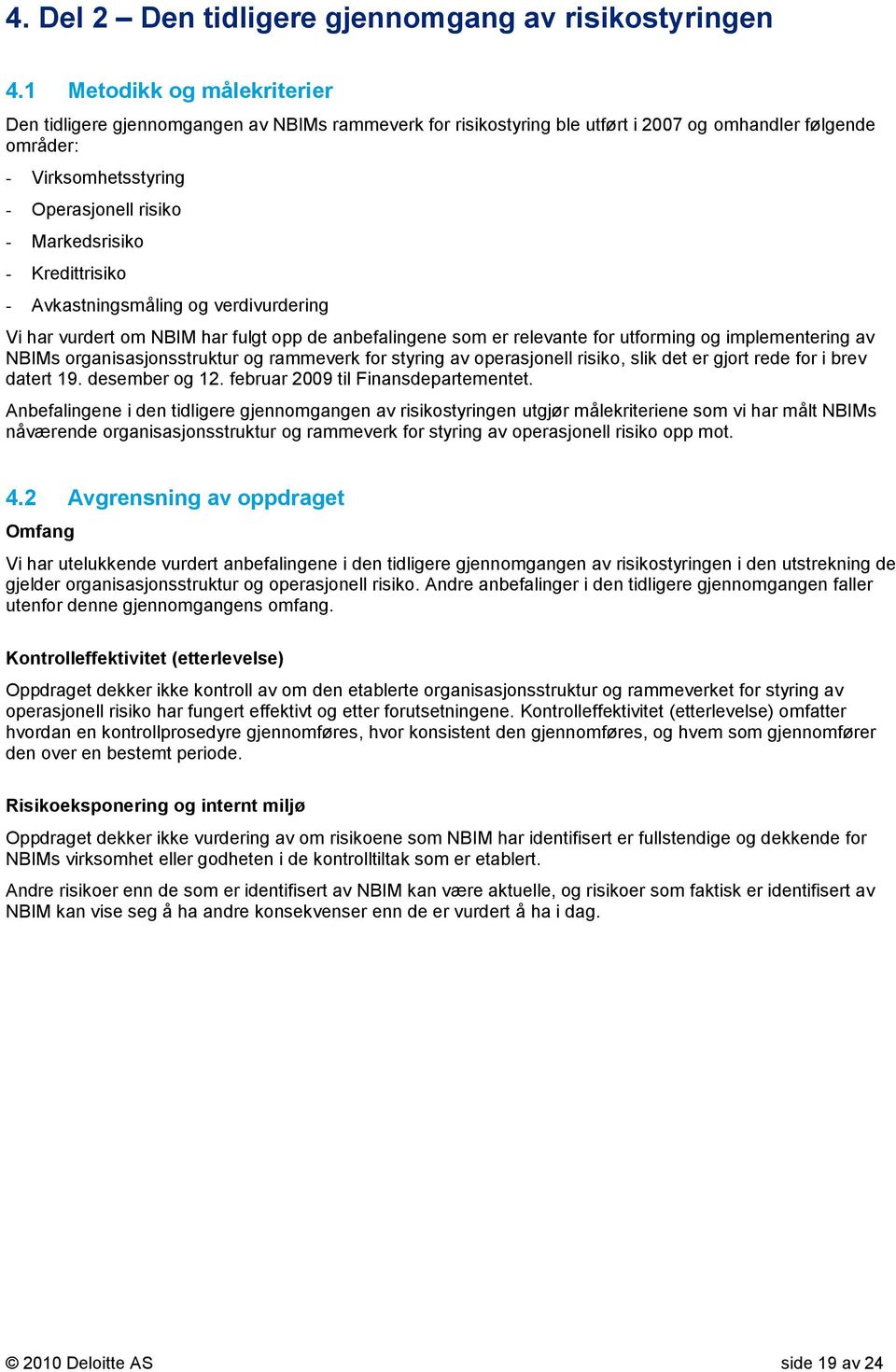 4. Del 2 – Den tidligere gjennomgang av risikostyringen

4.1 Metodikk og målekriterier

Den tidligere gjennomgangen av NBIMs rammeverk for risikostyring ble utført i 2007 og omhandler følgende områder:

- Virksomhetsstyring
- Operasjonell risiko
- Markedsrisiko
- Kredittrisiko
- Avkastningsmåling og verdivurdering

Vi har vurdert om NBIM har fulgt opp de anbefalingene som er relevante for utforming og implementering av NBIMs organisasjonsstruktur og rammeverk for styring av operasjonell risiko, slik det er gjort rede for i brev datert 19. desember og 12. februar 2009 til Finansdepartementet.

Anbefalingene i den tidligere gjennomgangen av risikostyringen utgjør målekriteriene som vi har målt NBIMs nåværende organisasjonsstruktur og rammeverk for styring av operasjonell risiko opp mot.

4.2 Avgrensning av oppdraget

Omfang

Vi har utelukkende vurdert anbefalingene i den tidligere gjennomgangen av risikostyringen i den utstrekning de gjelder organisasjonsstruktur og operasjonell risiko. Andre anbefalinger i den tidligere gjennomgangen faller utenfor denne gjennomgangens omfang.

Kontrolleffektivitet (etterlevelse)

Oppdraget dekker ikke kontroll av om den etablerte organisasjonsstruktur og rammeverket for styring av operasjonell risiko har fungert effektivt og etter forutsetningene. Kontrolleffektivitet (etterlevelse) omfatter hvordan en kontrollprosedyre gjennomføres, hvor konsistent den gjennomføres, og hvem som gjennomfører den over en bestemt periode.

Risikoeksponering og internt miljø

Oppdraget dekker ikke vurdering av om risikoene som NBIM har identifisert er fullstendige og dekkende for NBIMs virksomhet eller godheten i de kontrolltiltak som er etablert.

Andre risikoer enn de som er identifisert av NBIM kan være aktuelle, og risikoer som faktisk er identifisert av NBIM kan vise seg å ha andre konsekvenser enn de er vurdert å ha i dag.

© 2010 Deloitte AS

side 19 av 24